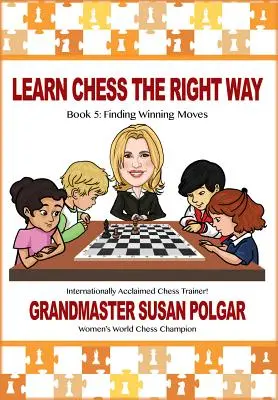 LEARN CHESS THE RIGHT WAY

Book 5: Finding Winning Moves

Internationally Acclaimed Chess Trainer!

GRANDMASTER SUSAN POLGAR

Women's World Chess Champion